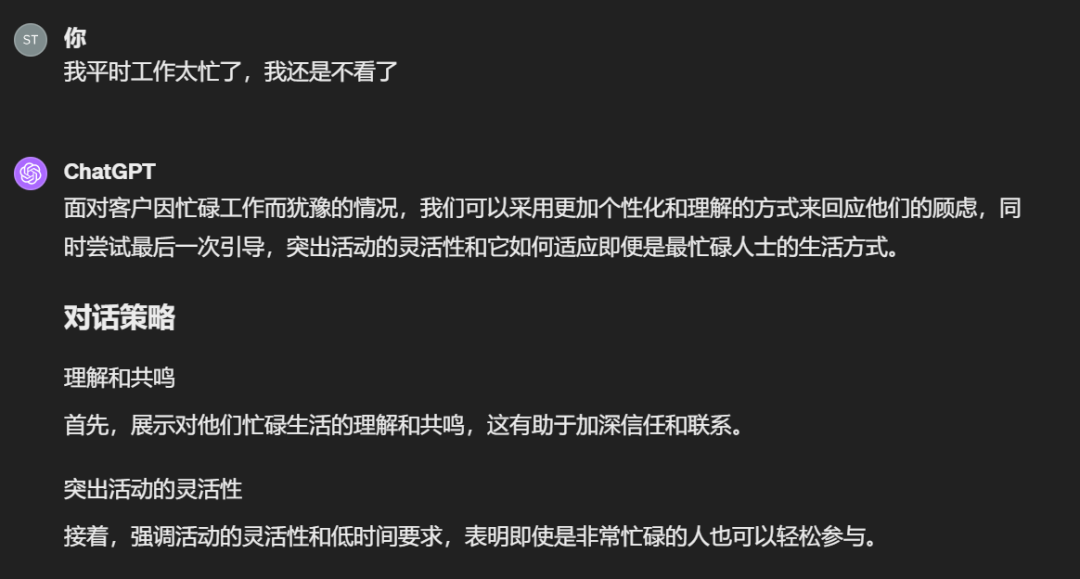 ST

你

我平时工作太忙了，我还是不看了

ChatGPT

面对客户因忙碌工作而犹豫的情况，我们可以采用更加个性化和理解的方式来回应他们的顾虑，同时尝试最后一次引导，突出活动的灵活性和它如何适应即便是最忙碌人士的生活方式。

对话策略

理解和共鸣

首先，展示对他们忙碌生活的理解和共鸣，这有助于加深信任和联系。

突出活动的灵活性

接着，强调活动的灵活性和低时间要求，表明即使是非常忙碌的人也可以轻松参与。